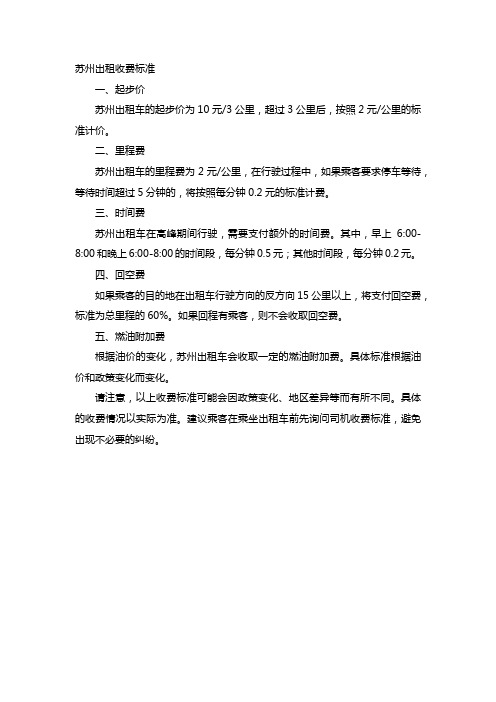 苏州出租收费标准

一、起步价

苏州出租车的起步价为 10 元/3 公里，超过 3 公里后，按照 2 元/公里的标准计价。

二、里程费

苏州出租车的里程费为 2 元/公里，在行驶过程中，如果乘客要求停车等待，等待时间超过 5 分钟的，将按照每分钟 0.2 元的标准计费。

三、时间费

苏州出租车在高峰期间行驶，需要支付额外的时间费。其中，早上 6:00-8:00 和晚上 6:00-8:00 的时间段，每分钟 0.5 元；其他时间段，每分钟 0.2 元。

四、回空费

如果乘客的目的地在出租车行驶方向的反方向 15 公里以上，将支付回空费，标准为总里程的 60%。如果回程有乘客，则不会收取回空费。

五、燃油附加费

根据油价的变化，苏州出租车会收取一定的燃油附加费。具体标准根据油价和政策变化而变化。

请注意，以上收费标准可能会因政策变化、地区差异等而有所不同。具体的收费情况以实际为准。建议乘客在乘坐出租车前先询问司机收费标准，避免出现不必要的纠纷。